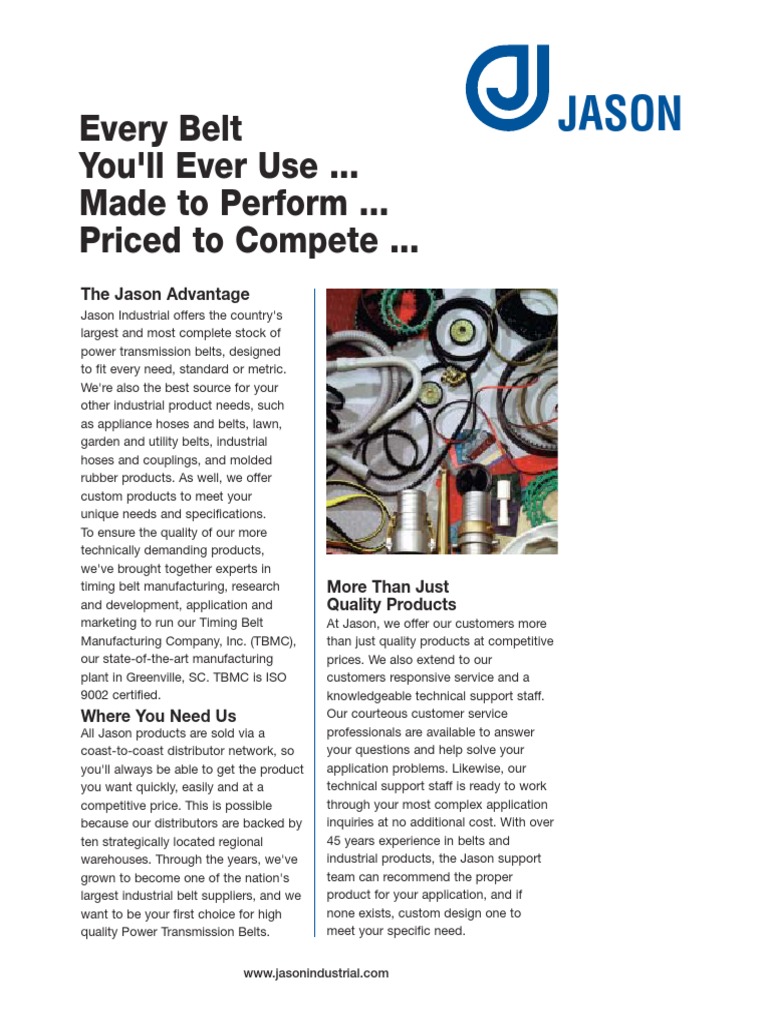 JASON

Every Belt
You'll Ever Use ...
Made to Perform ...
Priced to Compete ...

The Jason Advantage

Jason Industrial offers the country's largest and most complete stock of power transmission belts, designed to fit every need, standard or metric. We're also the best source for your other industrial product needs, such as appliance hoses and belts, lawn, garden and utility belts, industrial hoses and couplings, and molded rubber products. As well, we offer custom products to meet your unique needs and specifications.
To ensure the quality of our more technically demanding products, we've brought together experts in timing belt manufacturing, research and development, application and marketing to run our Timing Belt Manufacturing Company, Inc. (TBMC), our state-of-the-art manufacturing plant in Greenville, SC. TBMC is ISO 9002 certified.

Where You Need Us

All Jason products are sold via a coast-to-coast distributor network, so you'll always be able to get the product you want quickly, easily and at a competitive price. This is possible because our distributors are backed by ten strategically located regional warehouses. Through the years, we've grown to become one of the nation's largest industrial belt suppliers, and we want to be your first choice for high quality Power Transmission Belts.

More Than Just Quality Products

At Jason, we offer our customers more than just quality products at competitive prices. We also extend to our customers responsive service and a knowledgeable technical support staff. Our courteous customer service professionals are available to answer your questions and help solve your application problems. Likewise, our technical support staff is ready to work through your most complex application inquiries at no additional cost. With over 45 years experience in belts and industrial products, the Jason support team can recommend the proper product for your application, and if none exists, custom design one to meet your specific need.

www.jasonindustrial.com